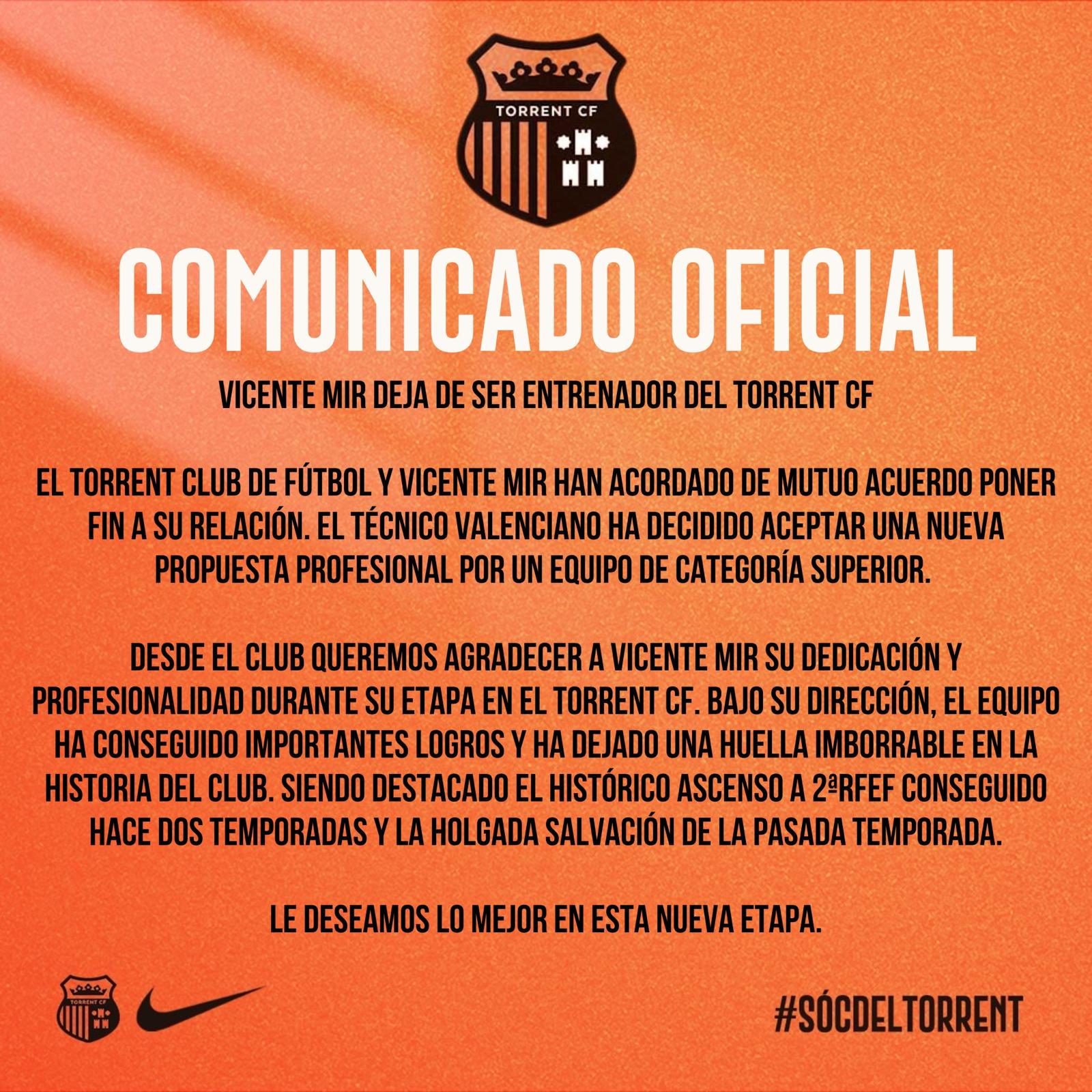 TORRENT CF

COMUNICADO OFICIAL

VICENTE MIR DEJA DE SER ENTRENADOR DEL TORRENT CF

EL TORRENT CLUB DE FÚTBOL Y VICENTE MIR HAN ACORDADO DE MUTUO ACUERDO PONER FIN A SU RELACIÓN. EL TÉCNICO VALENCIANO HA DECIDIDO ACEPTAR UNA NUEVA PROPUESTA PROFESIONAL POR UN EQUIPO DE CATEGORÍA SUPERIOR.

DESDE EL CLUB QUEREMOS AGRADECER A VICENTE MIR SU DEDICACIÓN Y PROFESIONALIDAD DURANTE SU ETAPA EN EL TORRENT CF. BAJO SU DIRECCIÓN, EL EQUIPO HA CONSEGUIDO IMPORTANTES LOGROS Y HA DEJADO UNA HUELLA IMBORRABLE EN LA HISTORIA DEL CLUB. SIENDO DESTACADO EL HISTÓRICO ASCENSO A 2ªRFEF CONSEGUIDO HACE DOS TEMPORADAS Y LA HOLGADA SALVACIÓN DE LA PASADA TEMPORADA.

LE DESEAMOS LO MEJOR EN ESTA NUEVA ETAPA.

TORRENT CF

#SÓCDELTORRENT